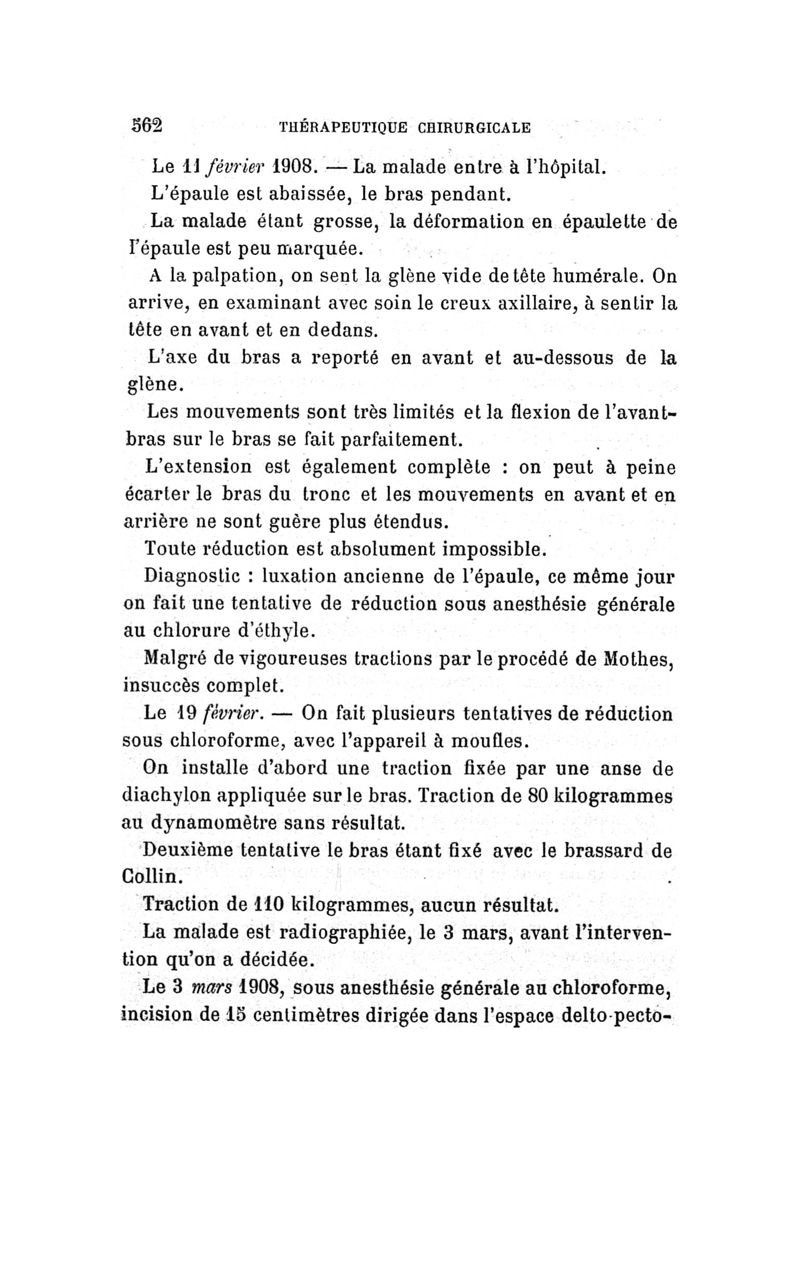 562 THÉRAPEUTIQUE CHIRURGICALE

Le 11 février 1908. — La malade entre à l'hôpital.

L'épaule est abaissée, le bras pendant.

La malade étant grosse, la déformation en épaulette de l'épaule est peu marquée.

A la palpation, on sent la glène vide de tête humérale. On arrive, en examinant avec soin le creux axillaire, à sentir la tête en avant et en dedans.

L'axe du bras a reporté en avant et au-dessous de la glène.

Les mouvements sont très limités et la flexion de l'avant-bras sur le bras se fait parfaitement.

L'extension est également complète : on peut à peine écarter le bras du tronc et les mouvements en avant et en arrière ne sont guère plus étendus.

Toute réduction est absolument impossible.

Diagnostic : luxation ancienne de l'épaule, ce même jour on fait une tentative de réduction sous anesthésie générale au chlorure d'éthyle.

Malgré de vigoureuses tractions par le procédé de Mothes, insuccès complet.

Le 19 février. — On fait plusieurs tentatives de réduction sous chloroforme, avec l'appareil à moufles.

On installe d'abord une traction fixée par une anse de diachylon appliquée sur le bras. Traction de 80 kilogrammes au dynamomètre sans résultat.

Deuxième tentative le bras étant fixé avec le brassard de Collin.

Traction de 110 kilogrammes, aucun résultat.

La malade est radiographiée, le 3 mars, avant l'intervention qu'on a décidée.

Le 3 mars 1908, sous anesthésie générale au chloroforme, incision de 15 centimètres dirigée dans l'espace delto-pecto-